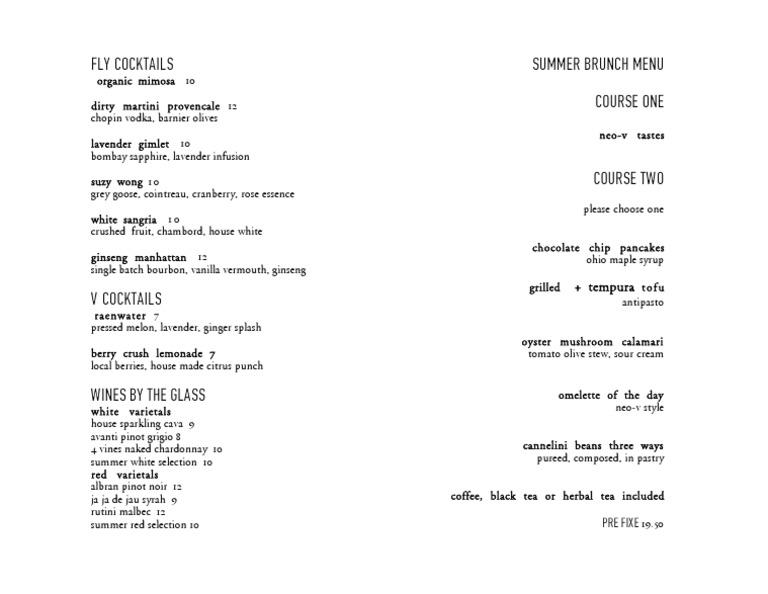 FLY COCKTAILS
organic mimosa 10

dirty martini provencale 12
chopin vodka, barnier olives

lavender gimlet 10
bombay sapphire, lavender infusion

suzy wong 10
grey goose, cointreau, cranberry, rose essence

white sangria 10
crushed fruit, chambord, house white

ginseng manhattan 12
single batch bourbon, vanilla vermouth, ginseng

V COCKTAILS
raenwater 7
pressed melon, lavender, ginger splash

berry crush lemonade 7
local berries, house made citrus punch

WINES BY THE GLASS
white varietals
house sparkling cava 9
avanti pinot grigio 8
4 vines naked chardonnay 10
summer white selection 10
red varietals
albran pinot noir 12
ja ja de jau syrah 9
rutini malbec 12
summer red selection 10

SUMMER BRUNCH MENU

COURSE ONE

neo-v tastes

COURSE TWO

please choose one

chocolate chip pancakes
ohio maple syrup

grilled + tempura tofu
antipasto

oyster mushroom calamari
tomato olive stew, sour cream

omelette of the day
neo-v style

cannelini beans three ways
pureed, composed, in pastry

coffee, black tea or herbal tea included

PRE FIXE 19.50